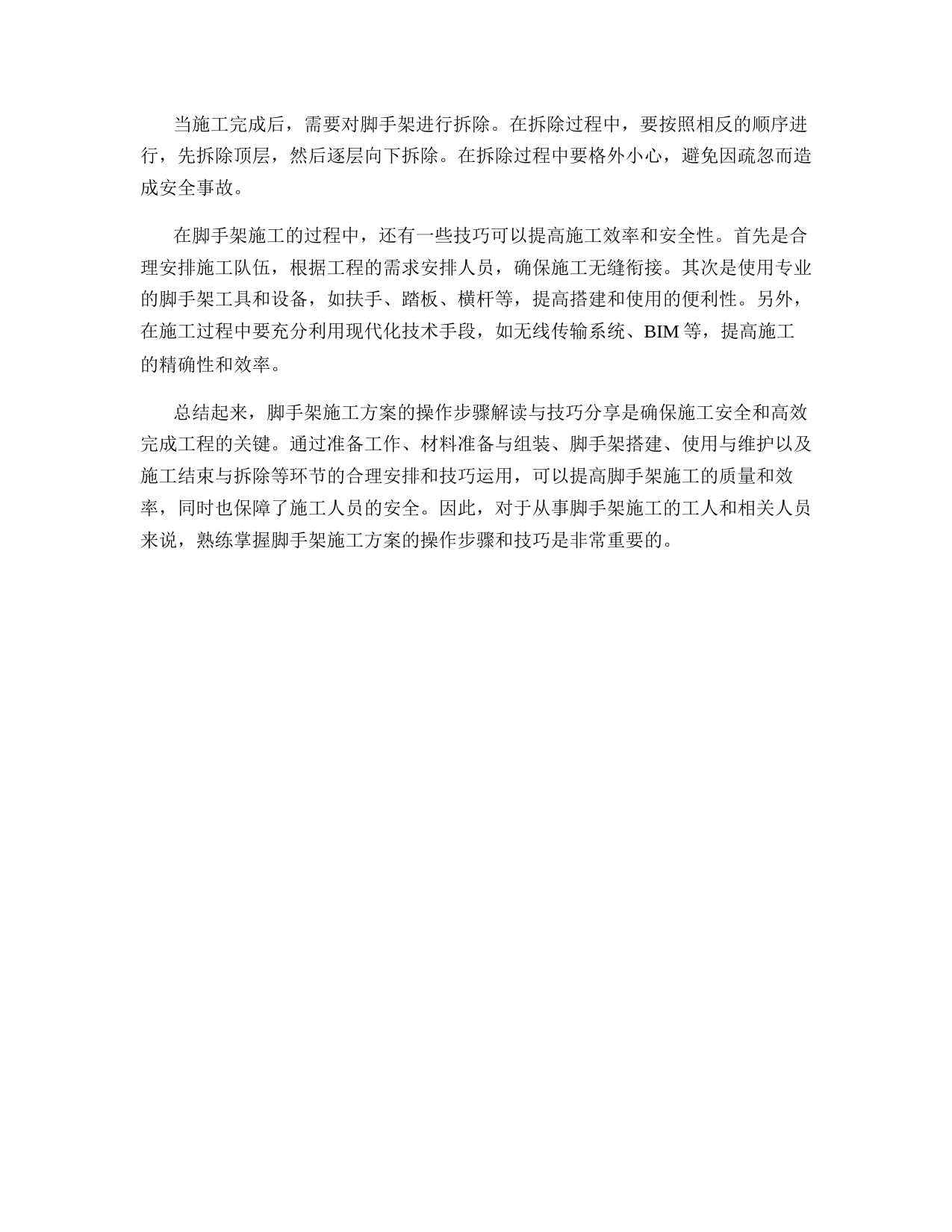 当施工完成后，需要对脚手架进行拆除。在拆除过程中，要按照相反的顺序进行，先拆除顶层，然后逐层向下拆除。在拆除过程中要格外小心，避免因疏忽而造成安全事故。

在脚手架施工的过程中，还有一些技巧可以提高施工效率和安全性。首先是合理安排施工队伍，根据工程的需求安排人员，确保施工无缝衔接。其次是使用专业的脚手架工具和设备，如扶手、踏板、横杆等，提高搭建和使用的便利性。另外，在施工过程中要充分利用现代化技术手段，如无线传输系统、BIM 等，提高施工的精确性和效率。

总结起来，脚手架施工方案的操作步骤解读与技巧分享是确保施工安全和高效完成工程的关键。通过准备工作、材料准备与组装、脚手架搭建、使用与维护以及施工结束与拆除等环节的合理安排和技巧运用，可以提高脚手架施工的质量和效率，同时也保障了施工人员的安全。因此，对于从事脚手架施工的工人和相关人员来说，熟练掌握脚手架施工方案的操作步骤和技巧是非常重要的。